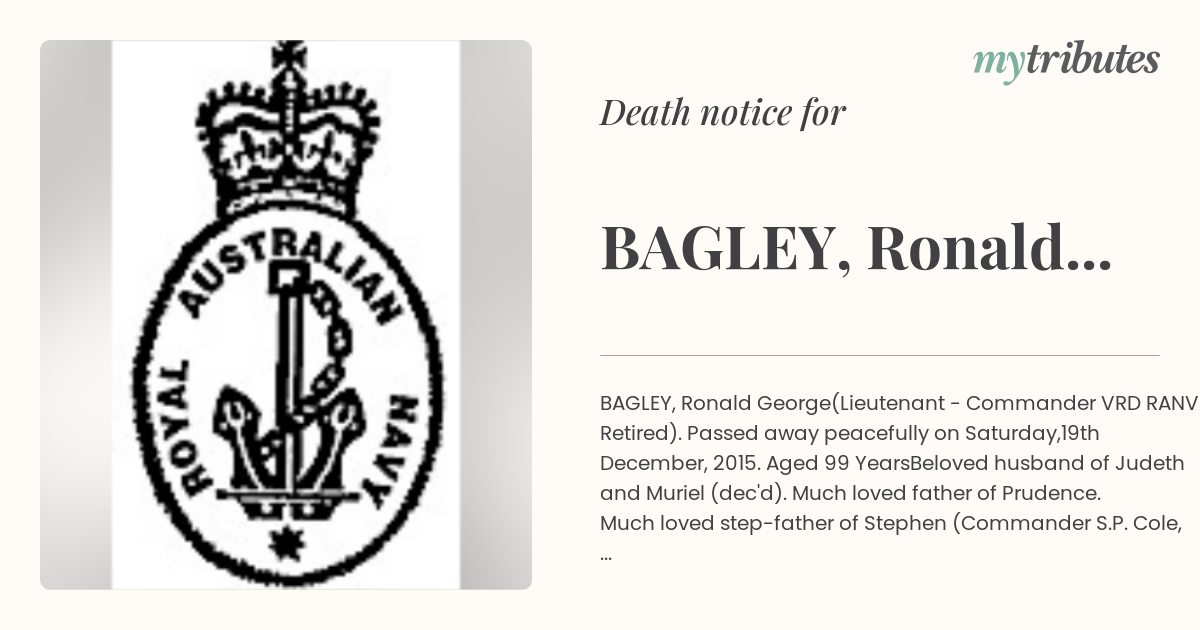 ROYAL AUSTRALIAN NAVY

mytributes

Death notice for

BAGLEY, Ronald...

BAGLEY, Ronald George(Lieutenant - Commander VRD RANV Retired). Passed away peacefully on Saturday,19th December, 2015. Aged 99 YearsBeloved husband of Judeth and Muriel (dec'd). Much loved father of Prudence. Much loved step-father of Stephen (Commander S.P. Cole, ...